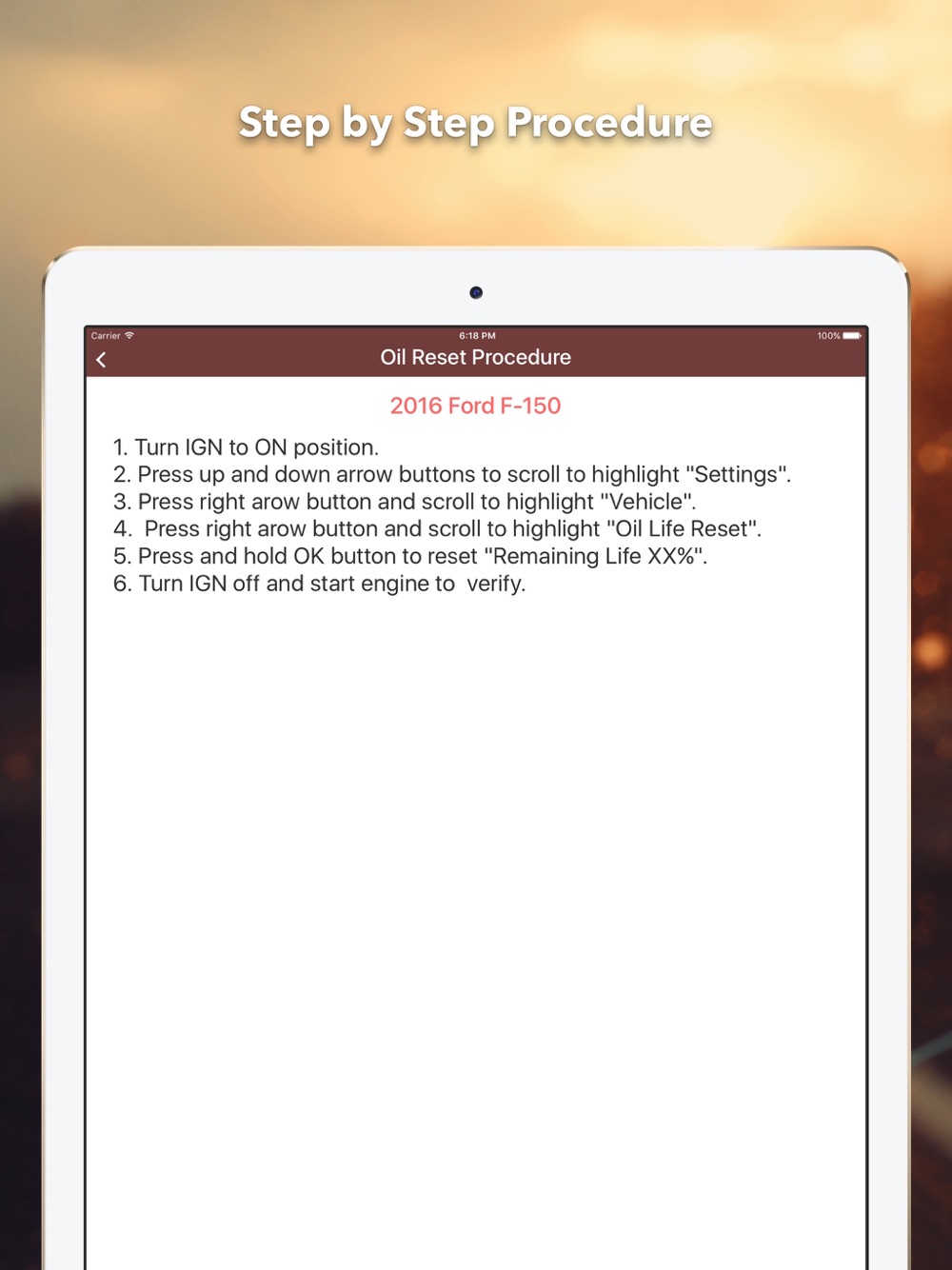 Step by Step Procedure

Carrier 6:18 PM 100%

Oil Reset Procedure

2016 Ford F-150

1. Turn IGN to ON position.
2. Press up and down arrow buttons to scroll to highlight "Settings".
3. Press right arow button and scroll to highlight "Vehicle".
4. Press right arow button and scroll to highlight "Oil Life Reset".
5. Press and hold OK button to reset "Remaining Life XX%".
6. Turn IGN off and start engine to verify.